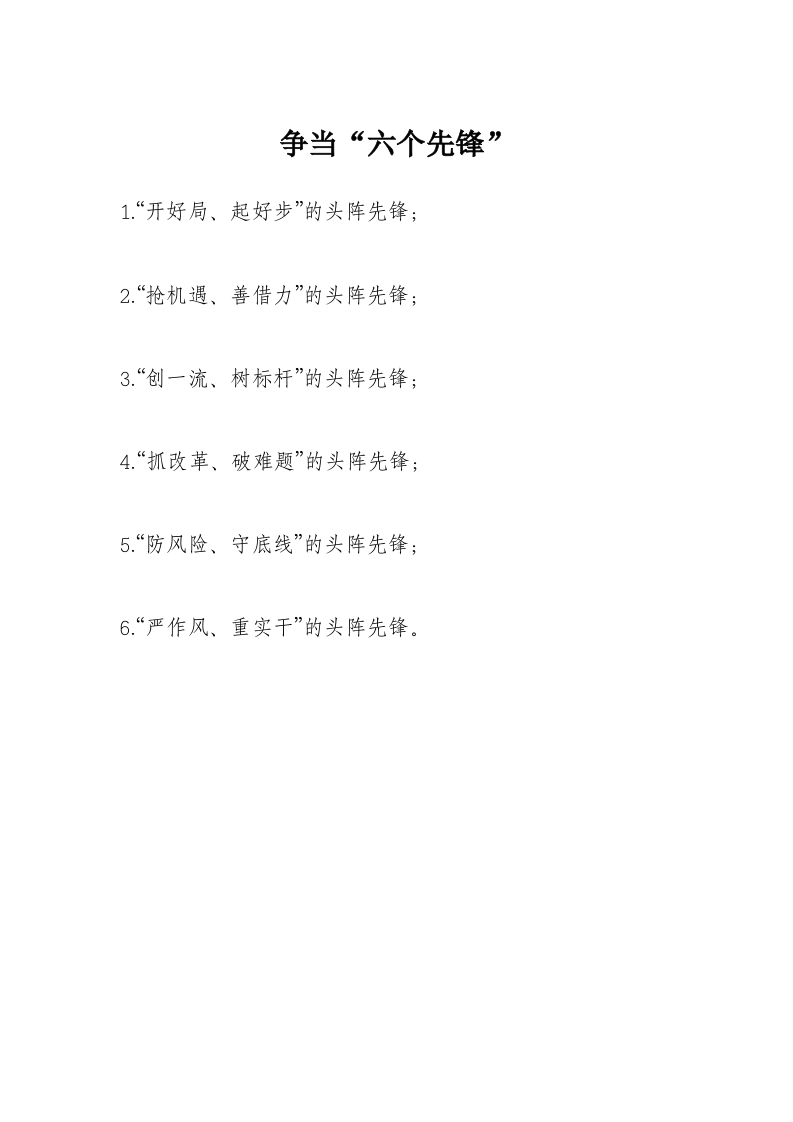 争当“六个先锋”

1.“开好局、起好步”的头阵先锋；

2.“抢机遇、善借力”的头阵先锋；

3.“创一流、树标杆”的头阵先锋；

4.“抓改革、破难题”的头阵先锋；

5.“防风险、守底线”的头阵先锋；

6.“严作风、重实干”的头阵先锋。